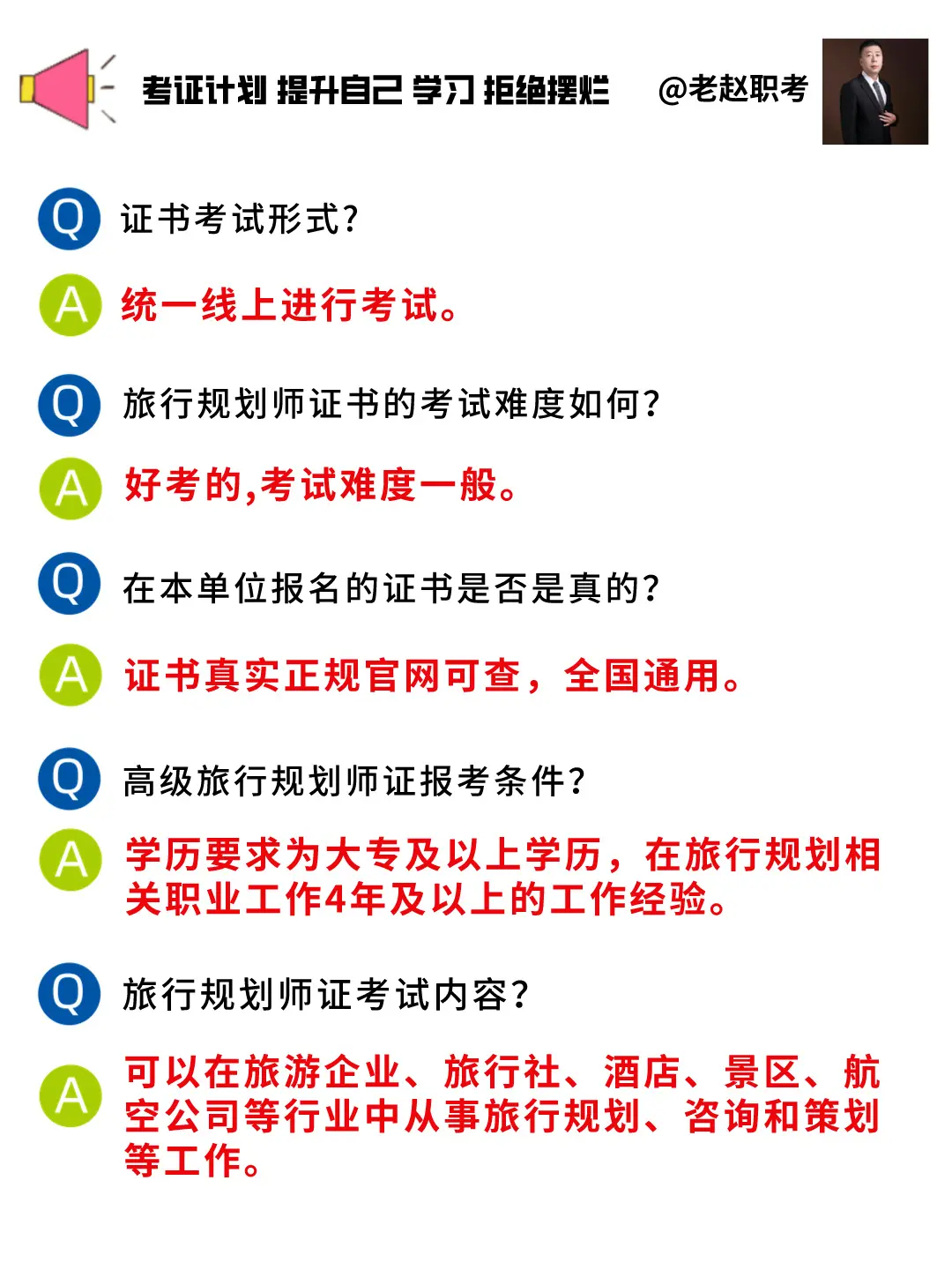 考证计划 提升自己 学习 拒绝摆烂 @老赵职考

Q 证书考试形式?

A 统一线上进行考试。

Q 旅行规划师证书的考试难度如何?

A 好考的,考试难度一般。

Q 在本单位报名的证书是否是真的?

A 证书真实正规官网可查，全国通用。

Q 高级旅行规划师证报考条件?

A 学历要求为大专及以上学历，在旅行规划相关职业工作4年及以上的工作经验。

Q 旅行规划师证考试内容?

A 可以在旅游企业、旅行社、酒店、景区、航空公司等行业中从事旅行规划、咨询和策划等工作。